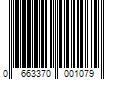 0 663370 001079